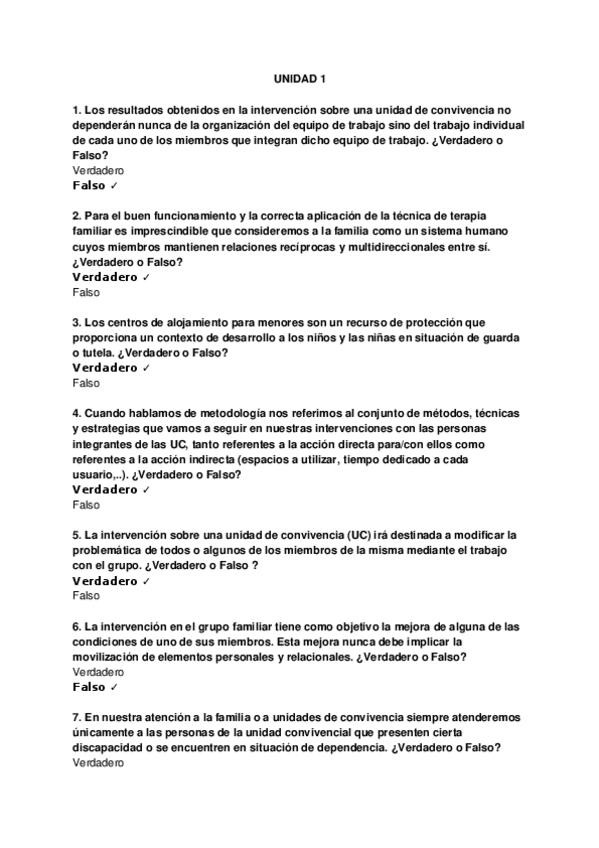 UNIDAD 1

1. Los resultados obtenidos en la intervención sobre una unidad de convivencia no dependerán nunca de la organización del equipo de trabajo sino del trabajo individual de cada uno de los miembros que integran dicho equipo de trabajo. ¿Verdadero o Falso?
Verdadero
Falso ✓

2. Para el buen funcionamiento y la correcta aplicación de la técnica de terapia familiar es imprescindible que consideremos a la familia como un sistema humano cuyos miembros mantienen relaciones recíprocas y multidireccionales entre sí. ¿Verdadero o Falso?
Verdadero ✓
Falso

3. Los centros de alojamiento para menores son un recurso de protección que proporciona un contexto de desarrollo a los niños y las niñas en situación de guarda o tutela. ¿Verdadero o Falso?
Verdadero ✓
Falso

4. Cuando hablamos de metodología nos referimos al conjunto de métodos, técnicas y estrategias que vamos a seguir en nuestras intervenciones con las personas integrantes de las UC, tanto referentes a la acción directa para/con ellos como referentes a la acción indirecta (espacios a utilizar, tiempo dedicado a cada usuario,..). ¿Verdadero o Falso?
Verdadero ✓
Falso

5. La intervención sobre una unidad de convivencia (UC) irá destinada a modificar la problemática de todos o algunos de los miembros de la misma mediante el trabajo con el grupo. ¿Verdadero o Falso ?
Verdadero ✓
Falso

6. La intervención en el grupo familiar tiene como objetivo la mejora de alguna de las condiciones de uno de sus miembros. Esta mejora nunca debe implicar la movilización de elementos personales y relacionales. ¿Verdadero o Falso?
Verdadero
Falso ✓

7. En nuestra atención a la familia o a unidades de convivencia siempre atenderemos únicamente a las personas de la unidad convivencial que presenten cierta discapacidad o se encuentren en situación de dependencia. ¿Verdadero o Falso?
Verdadero